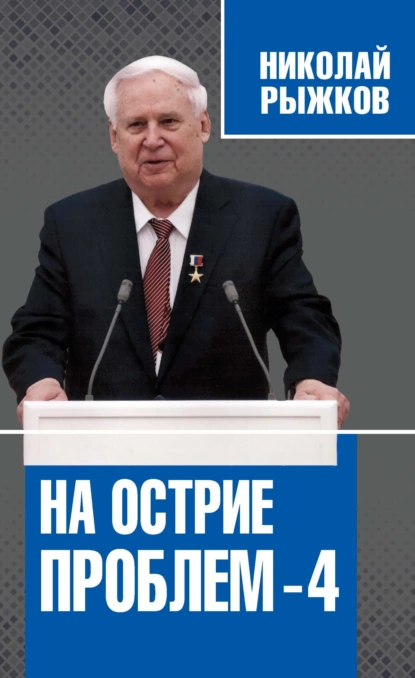 НИКОЛАЙ
РЫЖКОВ

НА ОСТРИЕ
ПРОБЛЕМ – 4